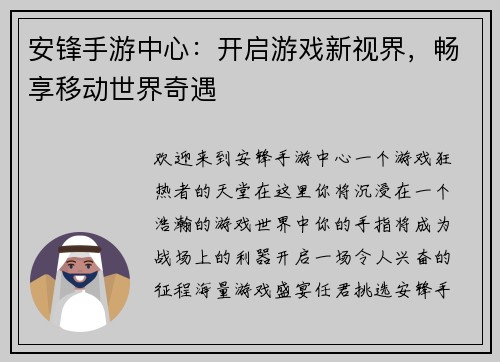 安锋手游中心：开启游戏新视界，畅享移动世界奇遇

欢迎来到安锋手游中心一个游戏狂热者的天堂在这里你将沉浸在一个浩瀚的游戏世界中你的手指将成为战场上的利器开启一场令人兴奋的征程海量游戏盛宴任君挑选安锋手